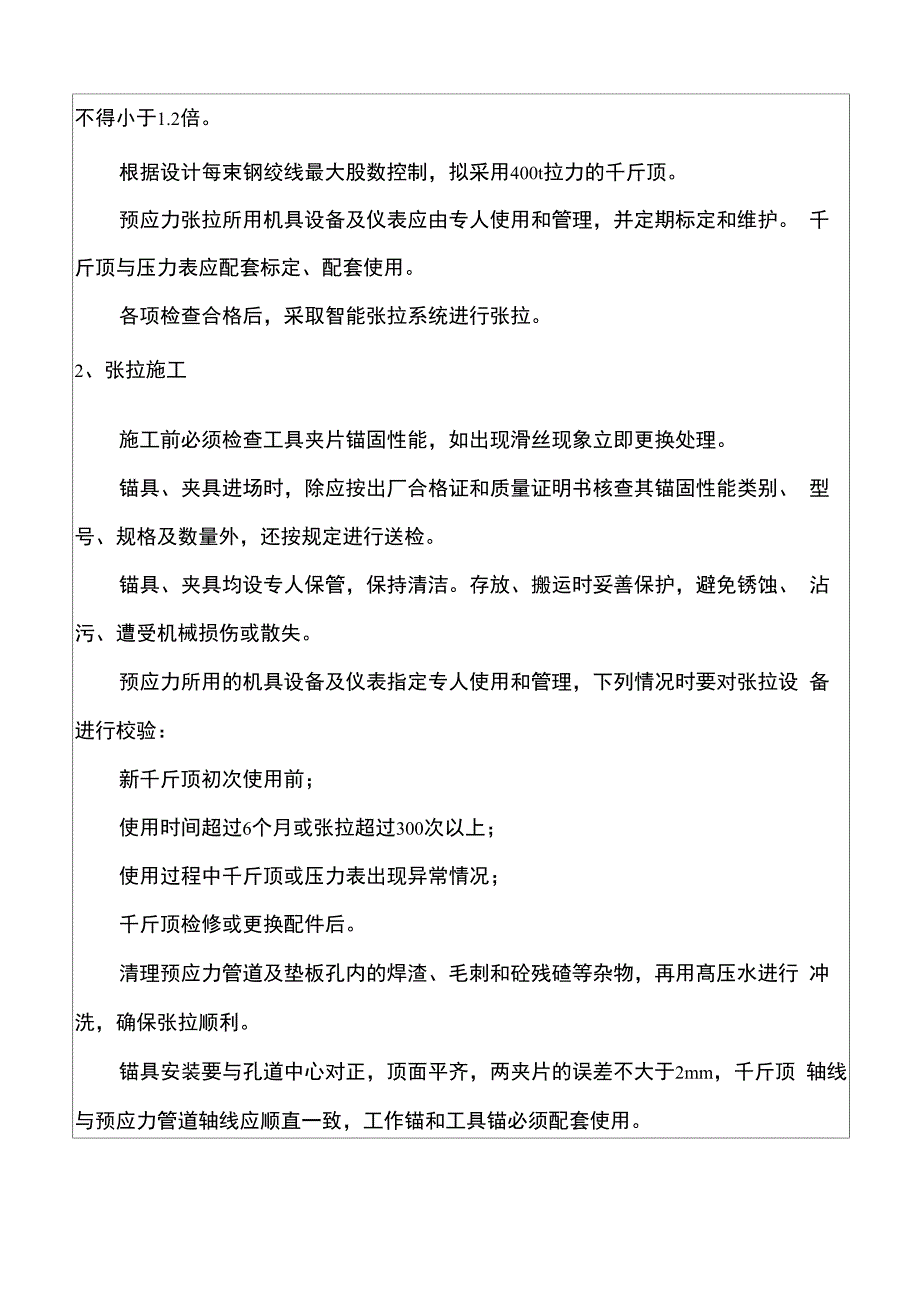 不得小于1.2倍。

根据设计每束钢绞线最大股数控制，拟采用400t拉力的千斤顶。

预应力张拉所用机具设备及仪表应由专人使用和管理，并定期标定和维护。 千斤顶与压力表应配套标定、配套使用。

各项检查合格后，采取智能张拉系统进行张拉。

2、张拉施工

施工前必须检查工具夹片锚固性能，如出现滑丝现象立即更换处理。

锚具、夹具进场时，除应按出厂合格证和质量证明书核查其锚固性能类别、 型号、规格及数量外，还按规定进行送检。

锚具、夹具均设专人保管，保持清洁。存放、搬运时妥善保护，避免锈蚀、 沾污、遭受机械损伤或散失。

预应力所用的机具设备及仪表指定专人使用和管理，下列情况时要对张拉设 备进行校验：

新千斤顶初次使用前；

使用时间超过6个月或张拉超过300次以上；

使用过程中千斤顶或压力表出现异常情况；

千斤顶检修或更换配件后。

清理预应力管道及垫板孔内的焊渣、毛刺和砼残碴等杂物，再用高压水进行 冲洗，确保张拉顺利。

锚具安装要与孔道中心对正，顶面平齐，两夹片的误差不大于2mm，千斤顶 轴线与预应力管道轴线应顺直一致，工作锚和工具锚必须配套使用。